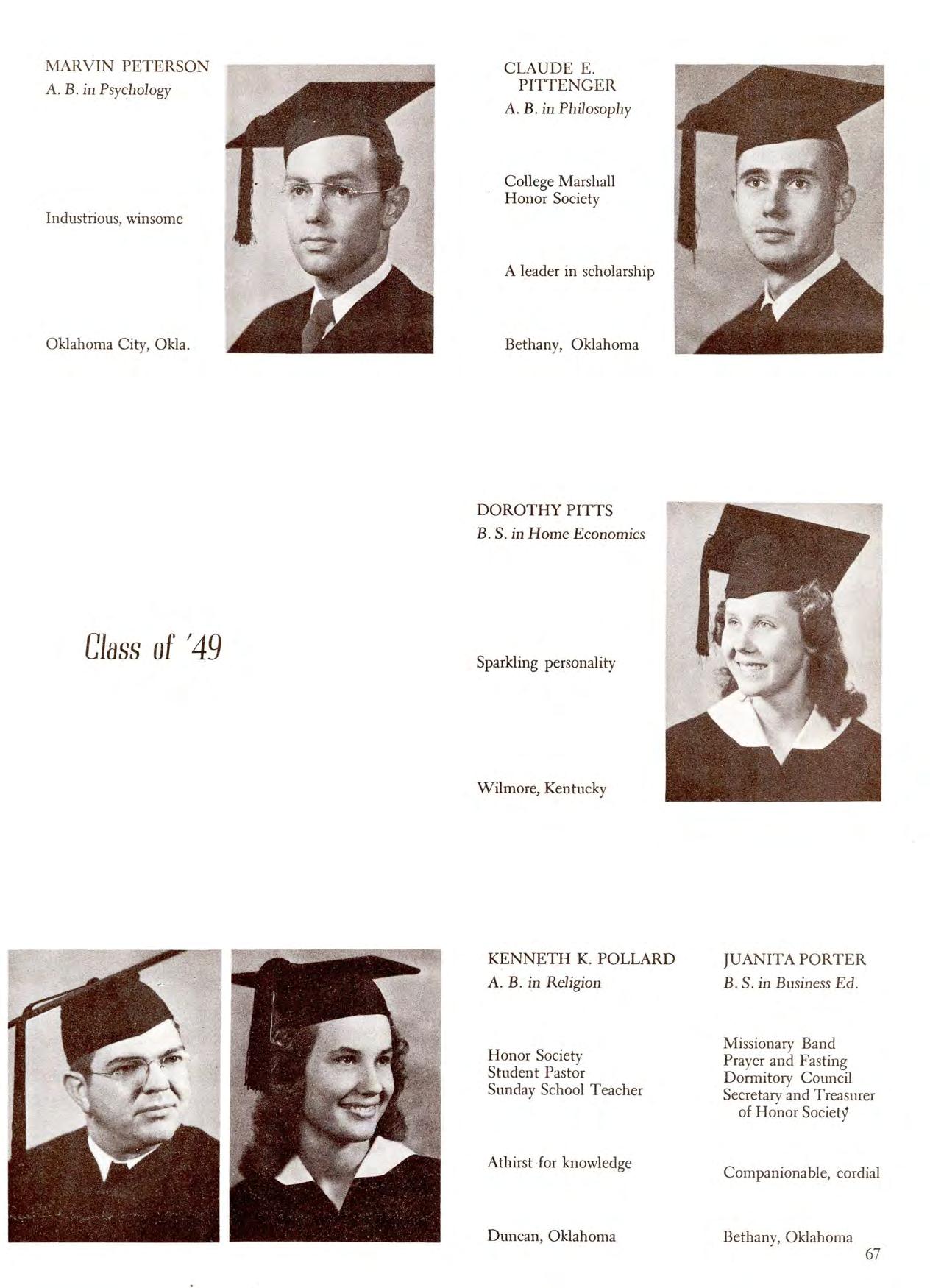 MARVIN PETERSON
A. B. in Psychology

Industrious, winsome

Oklahoma City, Okla.

CLAUDE E. PITTENGER
A. B. in Philosophy

College Marshall
Honor Society

A leader in scholarship

Bethany, Oklahoma

Class of '49

DOROTHY PITTS
B. S. in Home Economics

Sparkling personality

Wilmore, Kentucky

KENNETH K. POLLARD
A. B. in Religion

Honor Society
Student Pastor
Sunday School Teacher

Athirst for knowledge

Duncan, Oklahoma

JUANITA PORTER
B. S. in Business Ed.

Missionary Band
Prayer and Fasting
Dormitory Council
Secretary and Treasurer of Honor Society

Companionable, cordial

Bethany, Oklahoma

67